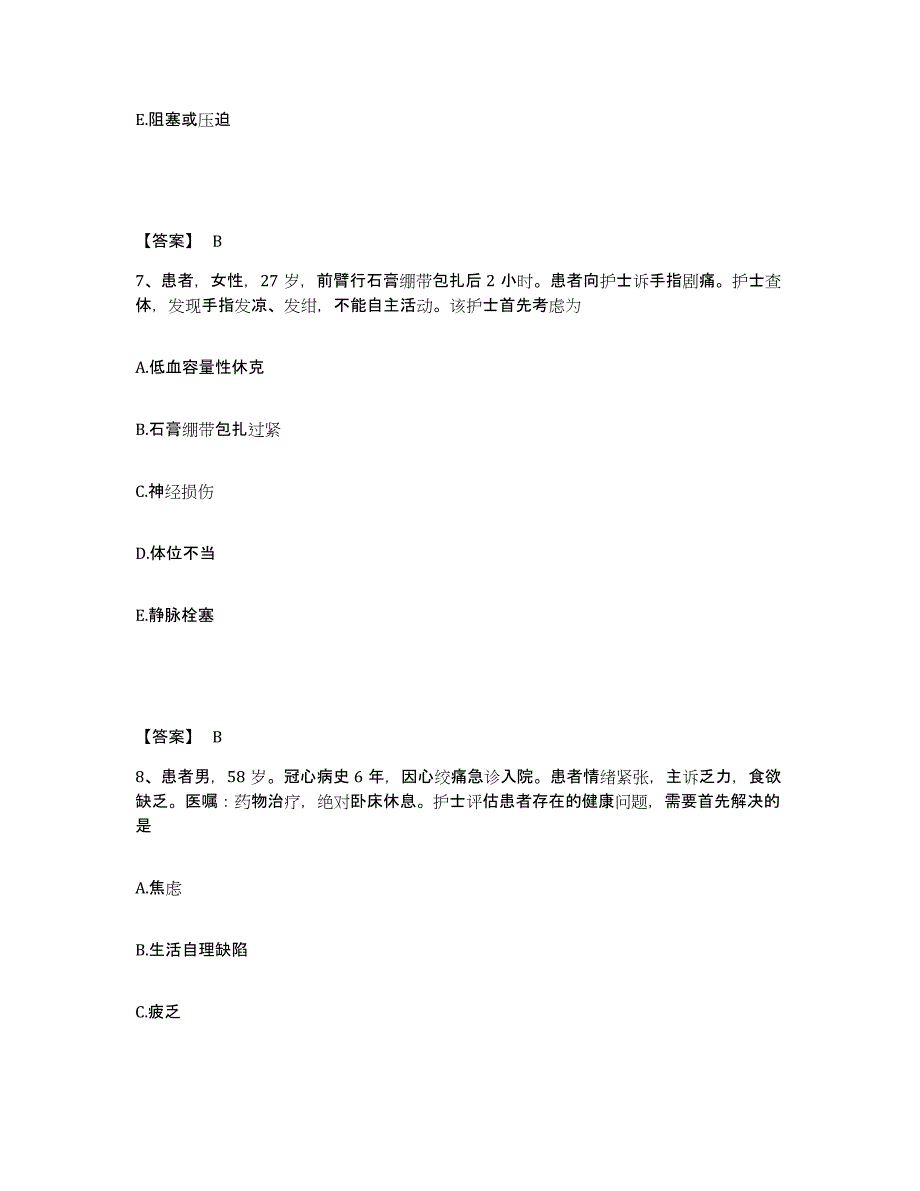 E.阻塞或压迫

【答案】 B

7、患者，女性，27 岁，前臂行石膏绷带包扎后 2 小时。患者向护士诉手指剧痛。护士查体，发现手指发凉、发绀，不能自主活动。该护士首先考虑为

A.低血容量性休克

B.石膏绷带包扎过紧

C.神经损伤

D.体位不当

E.静脉栓塞

【答案】 B

8、患者男，58 岁。冠心病史 6 年，因心绞痛急诊入院。患者情绪紧张，主诉乏力，食欲缺乏。医嘱：药物治疗，绝对卧床休息。护士评估患者存在的健康问题，需要首先解决的是

A.焦虑

B.生活自理缺陷

C.疲乏